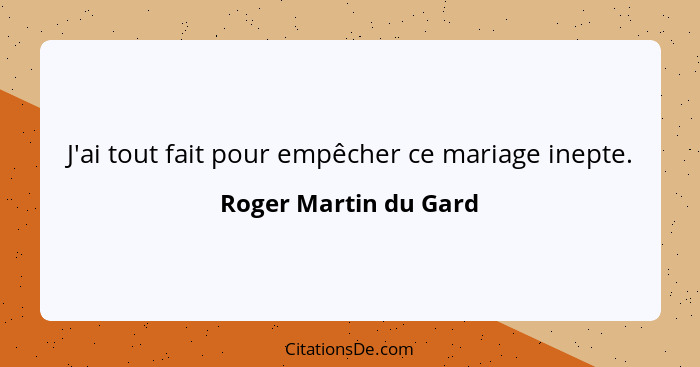 J'ai tout fait pour empêcher ce mariage inepte.

Roger Martin du Gard

CitationsDe.com